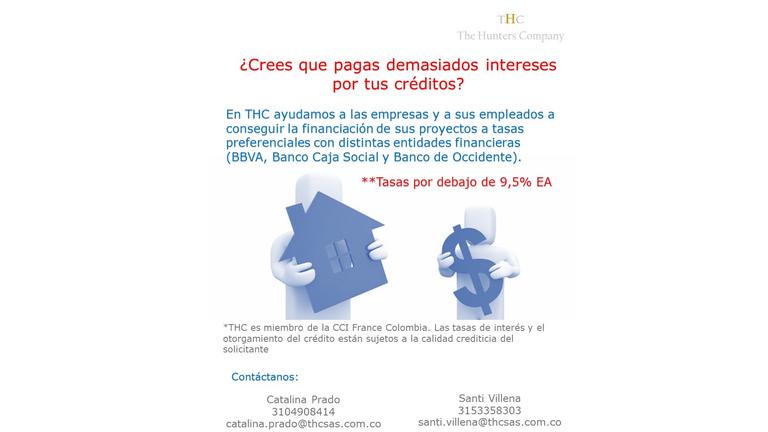 THC
The Hunters Company

¿Crees que pagas demasiados intereses por tus créditos?

En THC ayudamos a las empresas y a sus empleados a conseguir la financiación de sus proyectos a tasas preferenciales con distintas entidades financieras (BBVA, Banco Caja Social y Banco de Occidente).

**Tasas por debajo de 9,5% EA

*THC es miembro de la CCI France Colombia. Las tasas de interés y el otorgamiento del crédito están sujetos a la calidad crediticia del solicitante

Contáctanos:

Catalina Prado
3104908414
catalina.prado@thcsas.com.co

Santi Villena
3153358303
santi.villena@thcsas.com.co